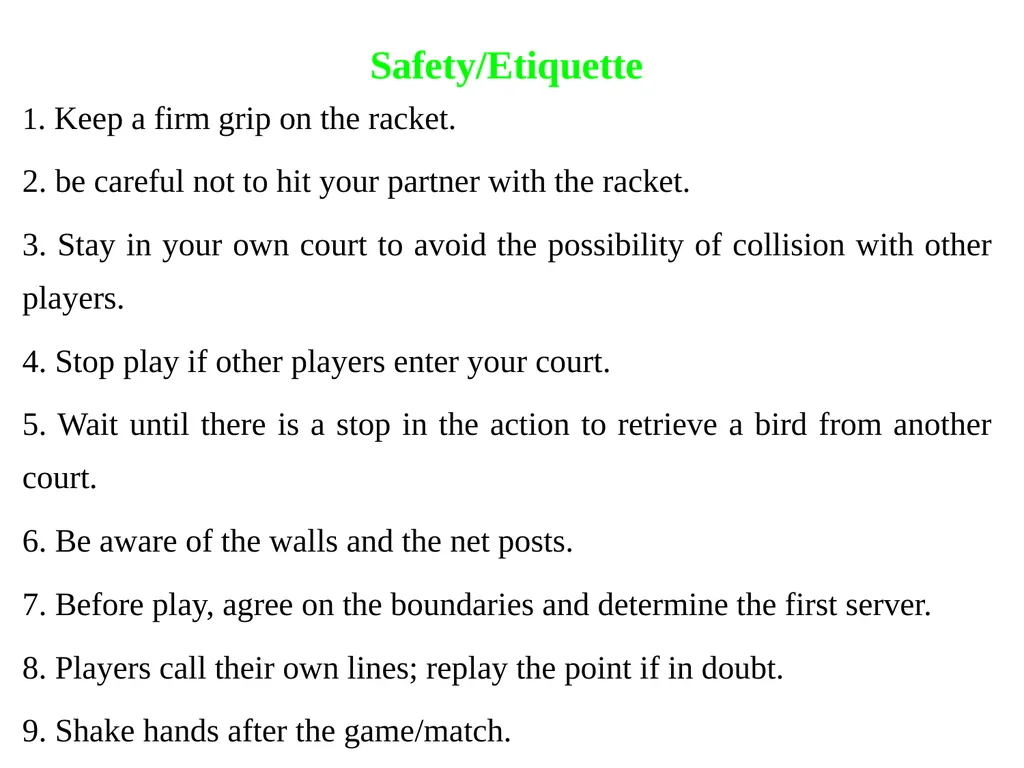 Safety/Etiquette

1. Keep a firm grip on the racket.

2. be careful not to hit your partner with the racket.

3. Stay in your own court to avoid the possibility of collision with other players.

4. Stop play if other players enter your court.

5. Wait until there is a stop in the action to retrieve a bird from another court.

6. Be aware of the walls and the net posts.

7. Before play, agree on the boundaries and determine the first server.

8. Players call their own lines; replay the point if in doubt.

9. Shake hands after the game/match.